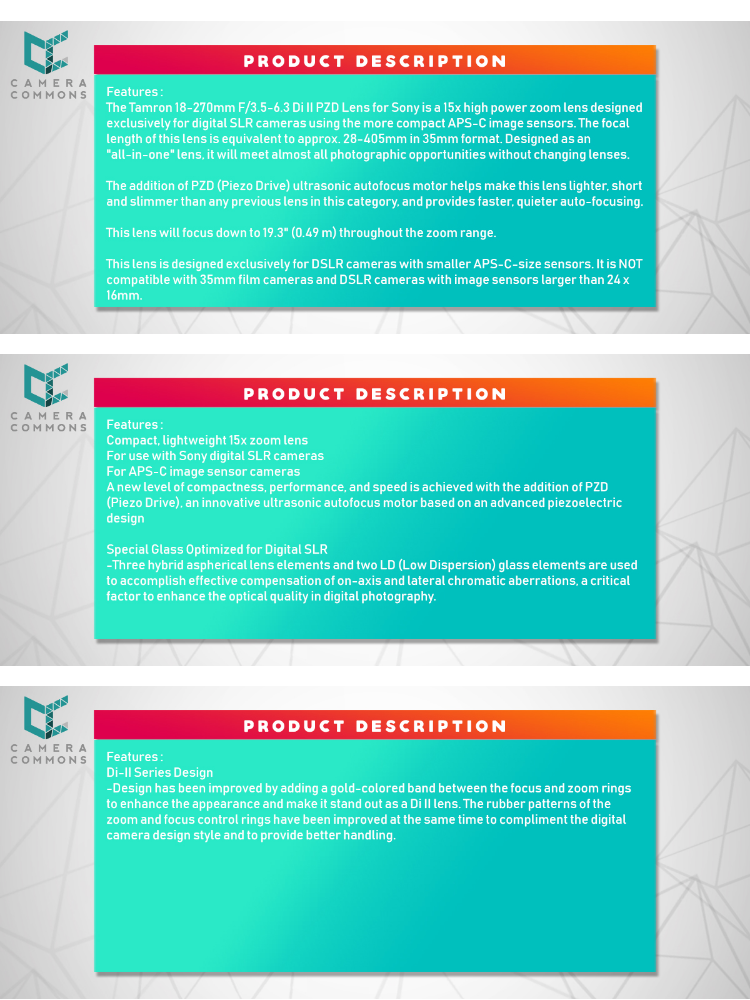 CAMERA
COMMONS

PRODUCT DESCRIPTION

Features :
The Tamron 18-270mm F/3.5-6.3 Di II PZD Lens for Sony is a 15x high power zoom lens designed exclusively for digital SLR cameras using the more compact APS-C image sensors. The focal length of this lens is equivalent to approx. 28-405mm in 35mm format. Designed as an "all-in-one" lens, it will meet almost all photographic opportunities without changing lenses.

The addition of PZD (Piezo Drive) ultrasonic autofocus motor helps make this lens lighter, short and slimmer than any previous lens in this category, and provides faster, quieter auto-focusing.

This lens will focus down to 19.3" (0.49 m) throughout the zoom range.

This lens is designed exclusively for DSLR cameras with smaller APS-C-size sensors. It is NOT compatible with 35mm film cameras and DSLR cameras with image sensors larger than 24 x 16mm.

CAMERA
COMMONS

PRODUCT DESCRIPTION

Features :
Compact, lightweight 15x zoom lens
For use with Sony digital SLR cameras
For APS-C image sensor cameras
A new level of compactness, performance, and speed is achieved with the addition of PZD (Piezo Drive), an innovative ultrasonic autofocus motor based on an advanced piezoelectric design

Special Glass Optimized for Digital SLR
-Three hybrid aspherical lens elements and two LD (Low Dispersion) glass elements are used to accomplish effective compensation of on-axis and lateral chromatic aberrations, a critical factor to enhance the optical quality in digital photography.

CAMERA
COMMONS

PRODUCT DESCRIPTION

Features :
Di-II Series Design
-Design has been improved by adding a gold-colored band between the focus and zoom rings to enhance the appearance and make it stand out as a Di II lens. The rubber patterns of the zoom and focus control rings have been improved at the same time to compliment the digital camera design style and to provide better handling.